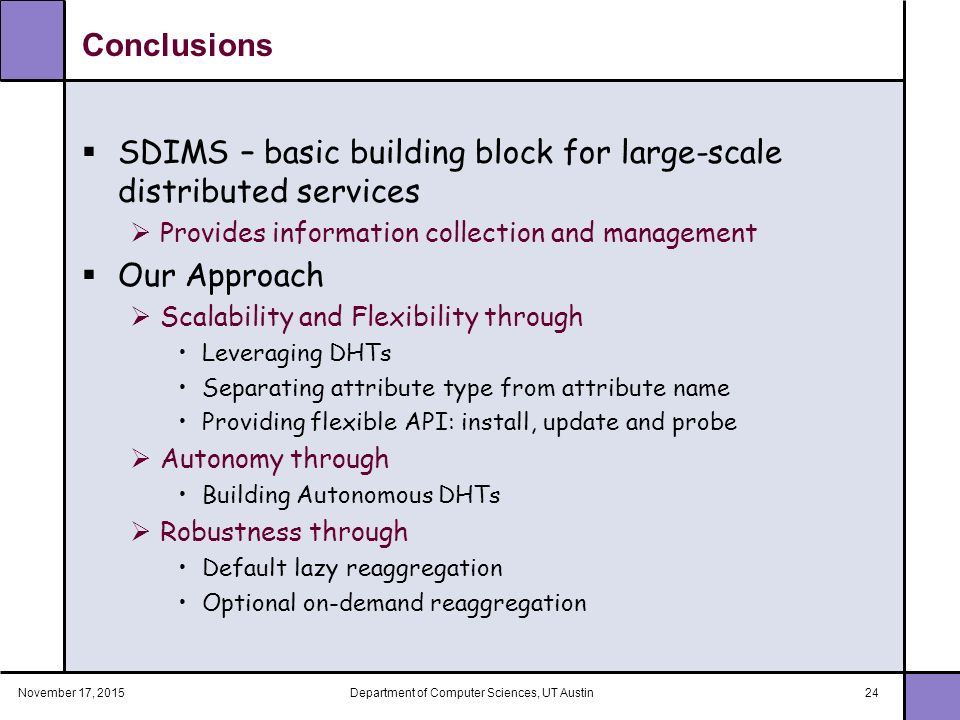 Conclusions

▪ SDIMS – basic building block for large-scale distributed services

➢ Provides information collection and management

▪ Our Approach

➢ Scalability and Flexibility through

• Leveraging DHTs

• Separating attribute type from attribute name

• Providing flexible API: install, update and probe

➢ Autonomy through

• Building Autonomous DHTs

➢ Robustness through

• Default lazy reaggregation

• Optional on-demand reaggregation

November 17, 2015

Department of Computer Sciences, UT Austin

24